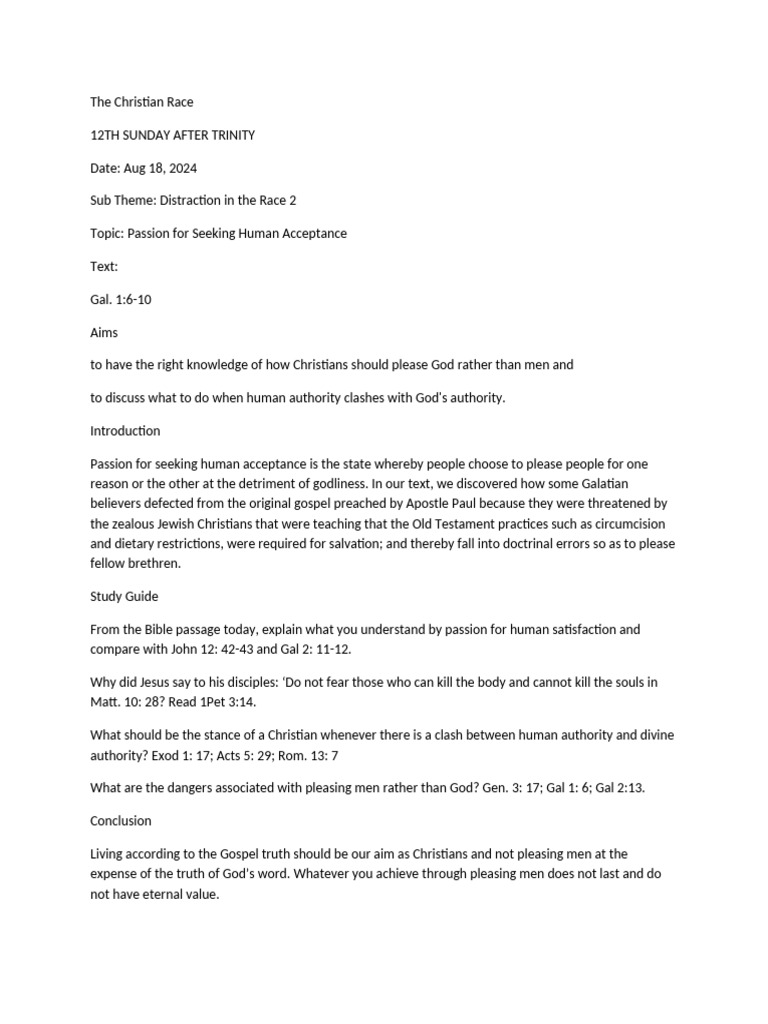 The Christian Race

12TH SUNDAY AFTER TRINITY

Date: Aug 18, 2024

Sub Theme: Distraction in the Race 2

Topic: Passion for Seeking Human Acceptance

Text:

Gal. 1:6-10

Aims

to have the right knowledge of how Christians should please God rather than men and

to discuss what to do when human authority clashes with God's authority.

Introduction

Passion for seeking human acceptance is the state whereby people choose to please people for one reason or the other at the detriment of godliness. In our text, we discovered how some Galatian believers defected from the original gospel preached by Apostle Paul because they were threatened by the zealous Jewish Christians that were teaching that the Old Testament practices such as circumcision and dietary restrictions, were required for salvation; and thereby fall into doctrinal errors so as to please fellow brethren.

Study Guide

From the Bible passage today, explain what you understand by passion for human satisfaction and compare with John 12: 42-43 and Gal 2: 11-12.

Why did Jesus say to his disciples: 'Do not fear those who can kill the body and cannot kill the souls in Matt. 10: 28? Read 1Pet 3:14.

What should be the stance of a Christian whenever there is a clash between human authority and divine authority? Exod 1: 17; Acts 5: 29; Rom. 13: 7

What are the dangers associated with pleasing men rather than God? Gen. 3: 17; Gal 1: 6; Gal 2:13.

Conclusion

Living according to the Gospel truth should be our aim as Christians and not pleasing men at the expense of the truth of God's word. Whatever you achieve through pleasing men does not last and do not have eternal value.